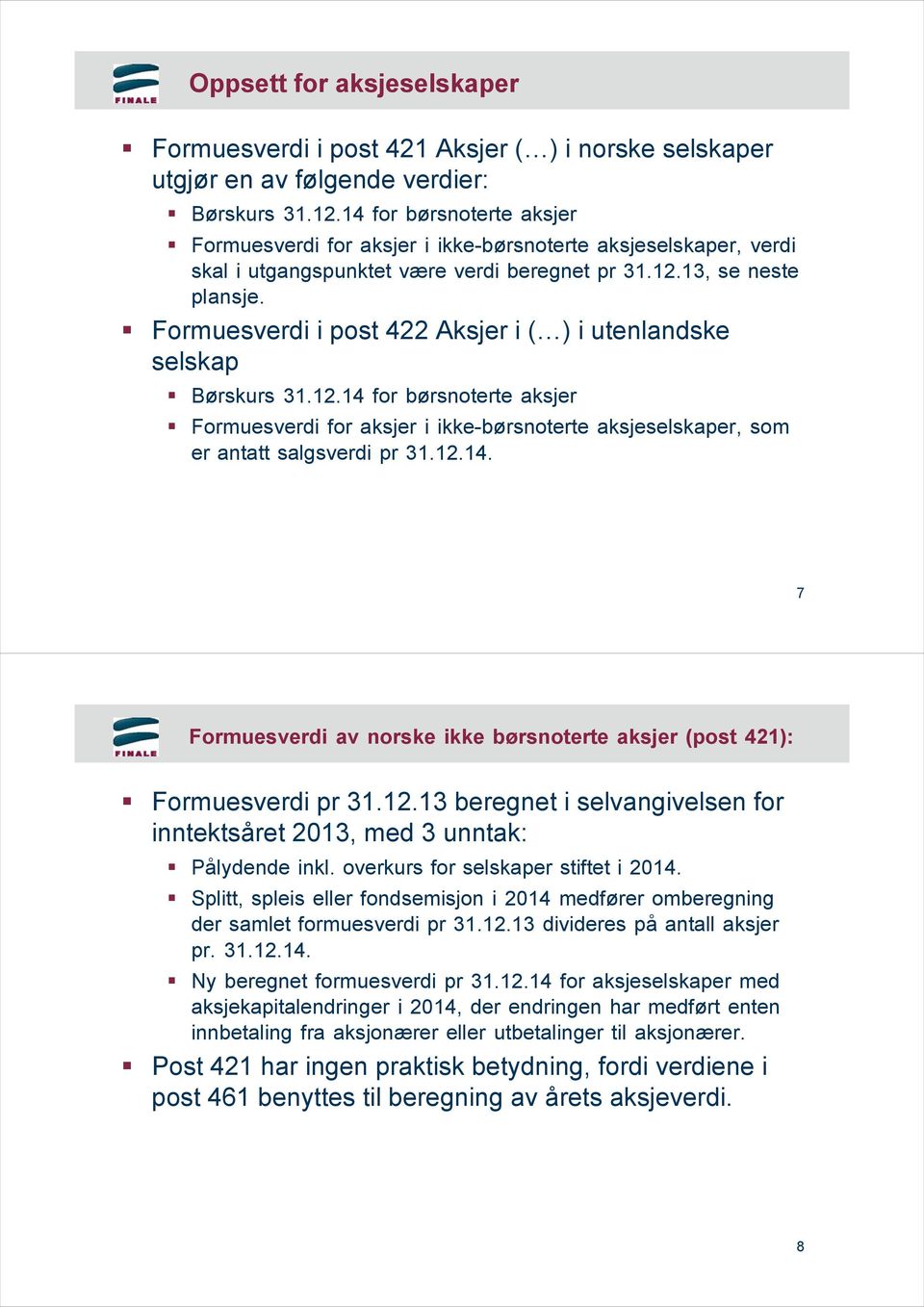 FINALE

Oppsett for aksjeselskaper

Formuesverdi i post 421 Aksjer (…) i norske selskaper utgjør en av følgende verdier:

Børskurs 31.12.14 for børsnoterte aksjer

Formuesverdi for aksjer i ikke-børsnoterte aksjeselskaper, verdi skal i utgangspunktet være verdi beregnet pr 31.12.13, se neste plansje.

Formuesverdi i post 422 Aksjer i (…) i utenlandske selskap

Børskurs 31.12.14 for børsnoterte aksjer

Formuesverdi for aksjer i ikke-børsnoterte aksjeselskaper, som er antatt salgsverdi pr 31.12.14.

7

FINALE

Formuesverdi av norske ikke børsnoterte aksjer (post 421):

Formuesverdi pr 31.12.13 beregnet i selvangivelsen for inntektsåret 2013, med 3 unntak:

Pålydende inkl. overkurs for selskaper stiftet i 2014.

Splitt, spleis eller fondsemisjon i 2014 medfører omberegning der samlet formuesverdi pr 31.12.13 divideres på antall aksjer pr. 31.12.14.

Ny beregnet formuesverdi pr 31.12.14 for aksjeselskaper med aksjekapitalendringer i 2014, der endringen har medført enten innbetaling fra aksjonærer eller utbetalinger til aksjonærer.

Post 421 har ingen praktisk betydning, fordi verdiene i post 461 benyttes til beregning av årets aksjeverdi.

8